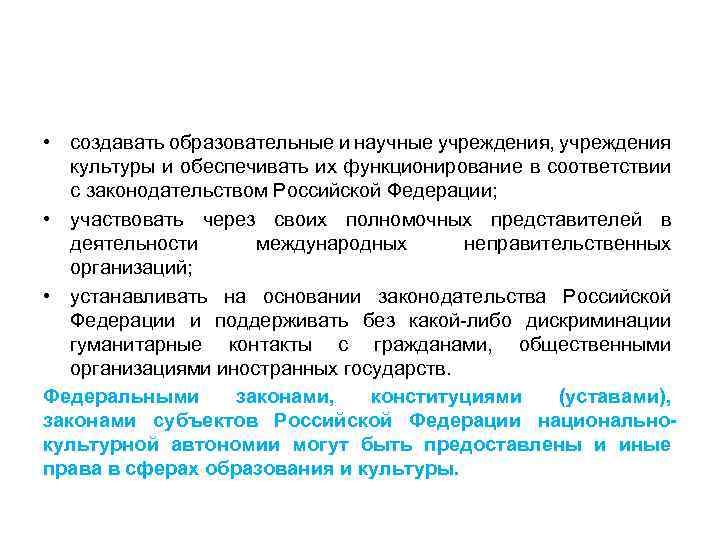 • создавать образовательные и научные учреждения, учреждения культуры и обеспечивать их функционирование в соответствии с законодательством Российской Федерации;
• участвовать через своих полномочных представителей в деятельности международных неправительственных организаций;
• устанавливать на основании законодательства Российской Федерации и поддерживать без какой-либо дискриминации гуманитарные контакты с гражданами, общественными организациями иностранных государств.

Федеральными законами, конституциями (уставами), законами субъектов Российской Федерации национально-культурной автономии могут быть предоставлены и иные права в сферах образования и культуры.